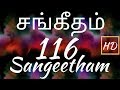 சங்கீதம்
116
HD
Sangeetham